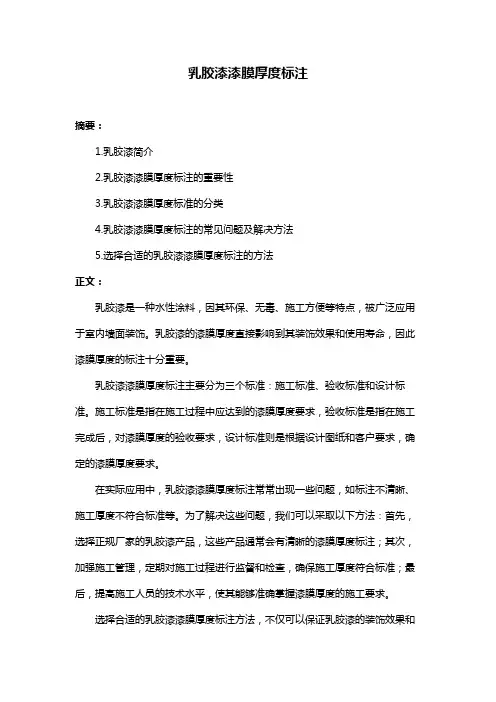 乳胶漆漆膜厚度标注

摘要：

1.乳胶漆简介

2.乳胶漆漆膜厚度标注的重要性

3.乳胶漆漆膜厚度标准的分类

4.乳胶漆漆膜厚度标注的常见问题及解决方法

5.选择合适的乳胶漆漆膜厚度标注的方法

正文：

乳胶漆是一种水性涂料，因其环保、无毒、施工方便等特点，被广泛应用于室内墙面装饰。乳胶漆的漆膜厚度直接影响到其装饰效果和使用寿命，因此漆膜厚度的标注十分重要。

乳胶漆漆膜厚度标注主要分为三个标准：施工标准、验收标准和设计标准。施工标准是指在施工过程中应达到的漆膜厚度要求，验收标准是指在施工完成后，对漆膜厚度的验收要求，设计标准则是根据设计图纸和客户要求，确定的漆膜厚度要求。

在实际应用中，乳胶漆漆膜厚度标注常常出现一些问题，如标注不清晰、施工厚度不符合标准等。为了解决这些问题，我们可以采取以下方法：首先，选择正规厂家的乳胶漆产品，这些产品通常会有清晰的漆膜厚度标注；其次，加强施工管理，定期对施工过程进行监督和检查，确保施工厚度符合标准；最后，提高施工人员的技术水平，使其能够准确掌握漆膜厚度的施工要求。

选择合适的乳胶漆漆膜厚度标注方法，不仅可以保证乳胶漆的装饰效果和